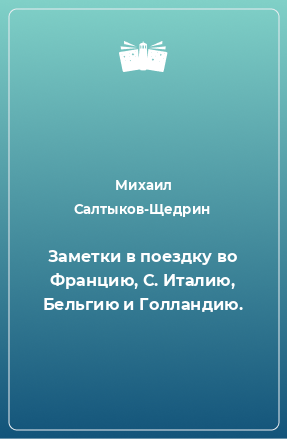 Михаил Салтыков-Щедрин

Заметки в поездку во Францию, С. Италию, Бельгию и Голландию.